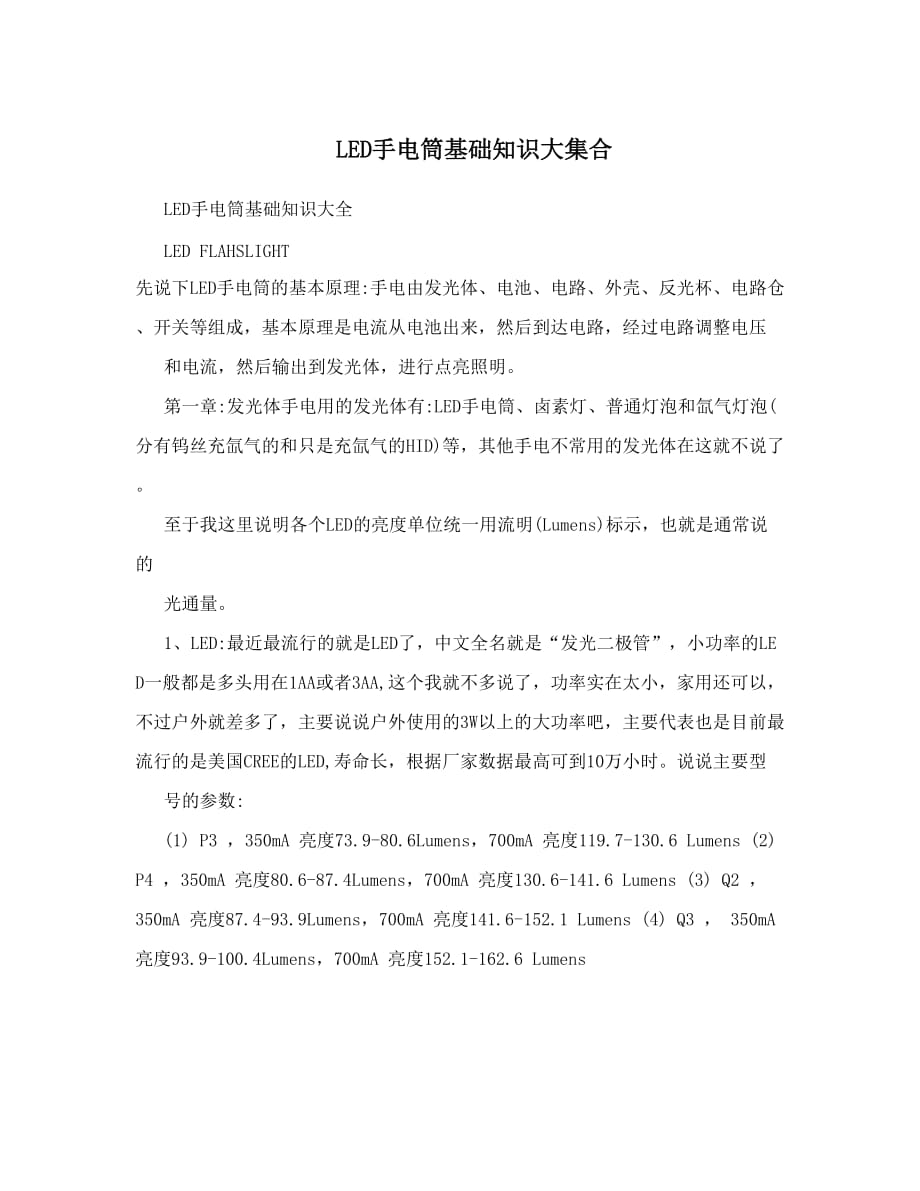 LED手电筒基础知识大集合

LED手电筒基础知识大全

LED FLAHSLIGHT

先说下LED手电筒的基本原理:手电由发光体、电池、电路、外壳、反光杯、电路仓、开关等组成，基本原理是电流从电池出来，然后到达电路，经过电路调整电压

和电流，然后输出到发光体，进行点亮照明。

第一章:发光体手电用的发光体有:LED手电筒、卤素灯、普通灯泡和氙气灯泡(分有钨丝充氙气的和只是充氙气的HID)等，其他手电不常用的发光体在这就不说了。

至于我这里说明各个LED的亮度单位统一用流明(Lumens)标示，也就是通常说的

光通量。

1、LED:最近最流行的就是LED了，中文全名就是“发光二极管”，小功率的LED一般都是多头用在1AA或者3AA,这个我就不多说了，功率实在太小，家用还可以，不过户外就差多了，主要说说户外使用的3W以上的大功率吧，主要代表也是目前最流行的是美国CREE的LED,寿命长，根据厂家数据最高可到10万小时。说说主要型

号的参数:

(1) P3 ，350mA 亮度73.9-80.6Lumens，700mA 亮度119.7-130.6 Lumens (2) P4 ，350mA 亮度80.6-87.4Lumens，700mA 亮度130.6-141.6 Lumens (3) Q2 ，350mA 亮度87.4-93.9Lumens，700mA 亮度141.6-152.1 Lumens (4) Q3 ， 350mA 亮度93.9-100.4Lumens，700mA 亮度152.1-162.6 Lumens